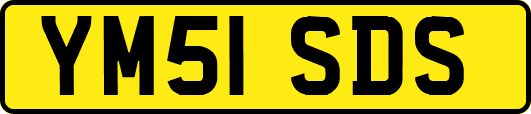 YM51 SDS